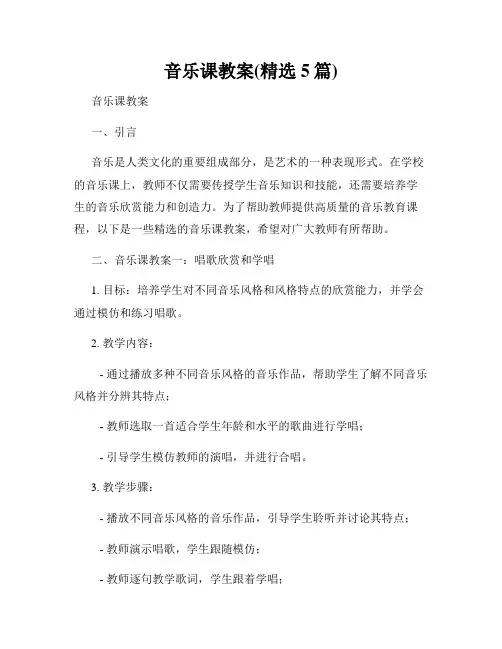 音乐课教案(精选 5 篇)

音乐课教案

一、引言

音乐是人类文化的重要组成部分，是艺术的一种表现形式。在学校的音乐课上，教师不仅需要传授学生音乐知识和技能，还需要培养学生的音乐欣赏能力和创造力。为了帮助教师提供高质量的音乐教育课程，以下是一些精选的音乐课教案，希望对广大教师有所帮助。

二、音乐课教案一：唱歌欣赏和学唱

1. 目标：培养学生对不同音乐风格和风格特点的欣赏能力，并学会通过模仿和练习唱歌。

2. 教学内容：

- 通过播放多种不同音乐风格的音乐作品，帮助学生了解不同音乐风格并分辨其特点；

- 教师选取一首适合学生年龄和水平的歌曲进行学唱；

- 引导学生模仿教师的演唱，并进行合唱。

3. 教学步骤：

- 播放不同音乐风格的音乐作品，引导学生聆听并讨论其特点；

- 教师演示唱歌，学生跟随模仿；

- 教师逐句教学歌词，学生跟着学唱；